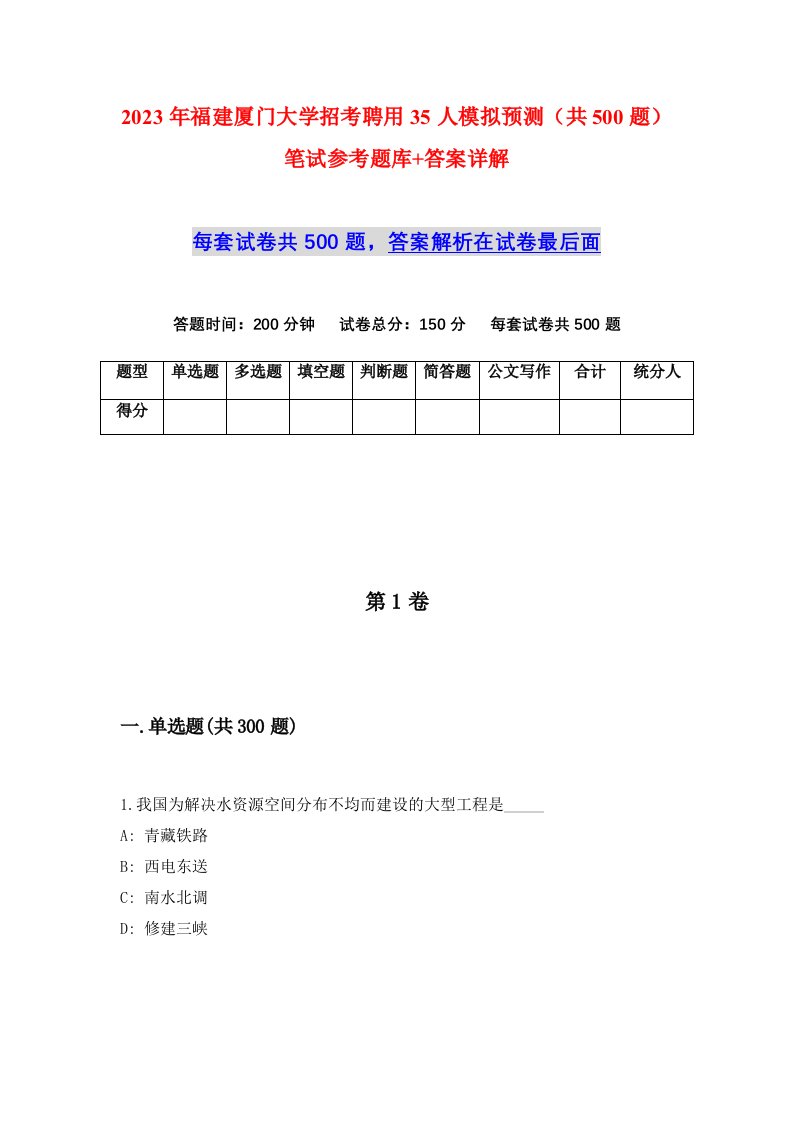 2023年福建厦门大学招考聘用35人模拟预测（共500题）笔试参考题库+答案详解

每套试卷共500题，答案解析在试卷最后面

答题时间：200分钟　试卷总分：150分　每套试卷共500题

| 题型 | 单选题 | 多选题 | 填空题 | 判断题 | 简答题 | 公文写作 | 合计 | 统分人 |
|---|---|---|---|---|---|---|---|---|
| 得分 | | | | | | | | |

第1卷

一.单选题(共300题)

1.我国为解决水资源空间分布不均而建设的大型工程是_____

A: 青藏铁路

B: 西电东送

C: 南水北调

D: 修建三峡